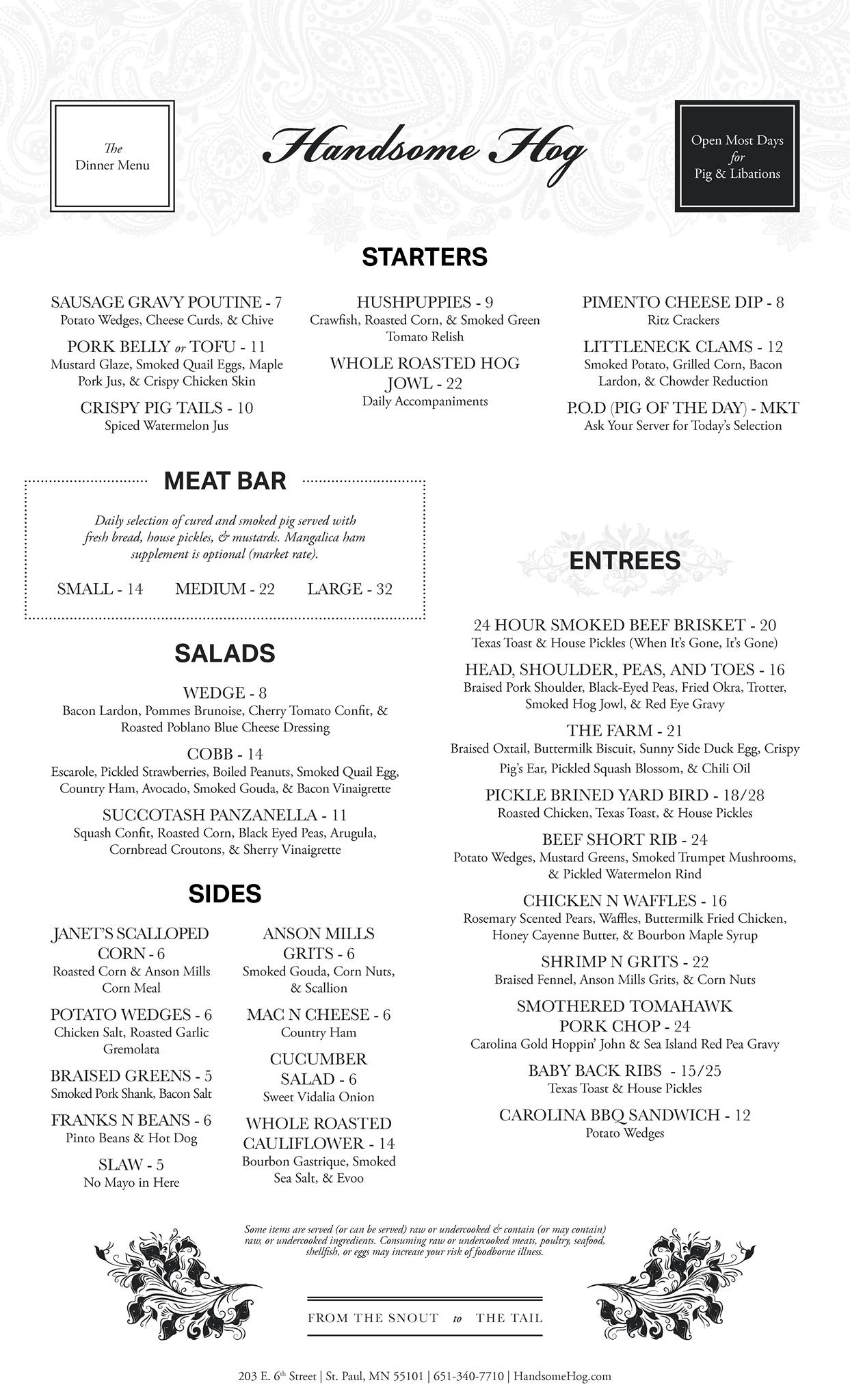 The Dinner Menu

Handsome Hog

Open Most Days for Pig & Libations

STARTERS

SAUSAGE GRAVY POUTINE - 7
Potato Wedges, Cheese Curds, & Chive

PORK BELLY or TOFU - 11
Mustard Glaze, Smoked Quail Eggs, Maple Pork Jus, & Crispy Chicken Skin

CRISPY PIG TAILS - 10
Spiced Watermelon Jus

HUSHPUPPIES - 9
Crawfish, Roasted Corn, & Smoked Green Tomato Relish

WHOLE ROASTED HOG JOWL - 22
Daily Accompaniments

PIMENTO CHEESE DIP - 8
Ritz Crackers

LITTLENECK CLAMS - 12
Smoked Potato, Grilled Corn, Bacon Lardon, & Chowder Reduction

P.O.D (PIG OF THE DAY) - MKT
Ask Your Server for Today's Selection

MEAT BAR

Daily selection of cured and smoked pig served with fresh bread, house pickles, & mustards. Mangalica ham supplement is optional (market rate).

SMALL - 14 MEDIUM - 22 LARGE - 32

SALADS

WEDGE - 8
Bacon Lardon, Pommes Brunoise, Cherry Tomato Confit, & Roasted Poblano Blue Cheese Dressing

COBB - 14
Escarole, Pickled Strawberries, Boiled Peanuts, Smoked Quail Egg, Country Ham, Avocado, Smoked Gouda, & Bacon Vinaigrette

SUCCOTASH PANZANELLA - 11
Squash Confit, Roasted Corn, Black Eyed Peas, Arugula, Cornbread Croutons, & Sherry Vinaigrette

SIDES

JANET'S SCALLOPED CORN - 6
Roasted Corn & Anson Mills Corn Meal

POTATO WEDGES - 6
Chicken Salt, Roasted Garlic Gremolata

BRAISED GREENS - 5
Smoked Pork Shank, Bacon Salt

FRANKS N BEANS - 6
Pinto Beans & Hot Dog

SLAW - 5
No Mayo in Here

ANSON MILLS GRITS - 6
Smoked Gouda, Corn Nuts, & Scallion

MAC N CHEESE - 6
Country Ham

CUCUMBER SALAD - 6
Sweet Vidalia Onion

WHOLE ROASTED CAULIFLOWER - 14
Bourbon Gastrique, Smoked Sea Salt, & Evoo

ENTREES

24 HOUR SMOKED BEEF BRISKET - 20
Texas Toast & House Pickles (When It's Gone, It's Gone)

HEAD, SHOULDER, PEAS, AND TOES - 16
Braised Pork Shoulder, Black-Eyed Peas, Fried Okra, Trotter, Smoked Hog Jowl, & Red Eye Gravy

THE FARM - 21
Braised Oxtail, Buttermilk Biscuit, Sunny Side Duck Egg, Crispy Pig's Ear, Pickled Squash Blossom, & Chili Oil

PICKLE BRINED YARD BIRD - 18/28
Roasted Chicken, Texas Toast, & House Pickles

BEEF SHORT RIB - 24
Potato Wedges, Mustard Greens, Smoked Trumpet Mushrooms, & Pickled Watermelon Rind

CHICKEN N WAFFLES - 16
Rosemary Scented Pears, Waffles, Buttermilk Fried Chicken, Honey Cayenne Butter, & Bourbon Maple Syrup

SHRIMP N GRITS - 22
Braised Fennel, Anson Mills Grits, & Corn Nuts

SMOTHERED TOMAHAWK PORK CHOP - 24
Carolina Gold Hoppin' John & Sea Island Red Pea Gravy

BABY BACK RIBS - 15/25
Texas Toast & House Pickles

CAROLINA BBQ SANDWICH - 12
Potato Wedges

Some items are served (or can be served) raw or undercooked & contain (or may contain) raw, or undercooked ingredients. Consuming raw or undercooked meats, poultry, seafood, shellfish, or eggs may increase your risk of foodborne illness.

FROM THE SNOUT to THE TAIL

203 E. 6th Street | St. Paul, MN 55101 | 651-340-7710 | HandsomeHog.com